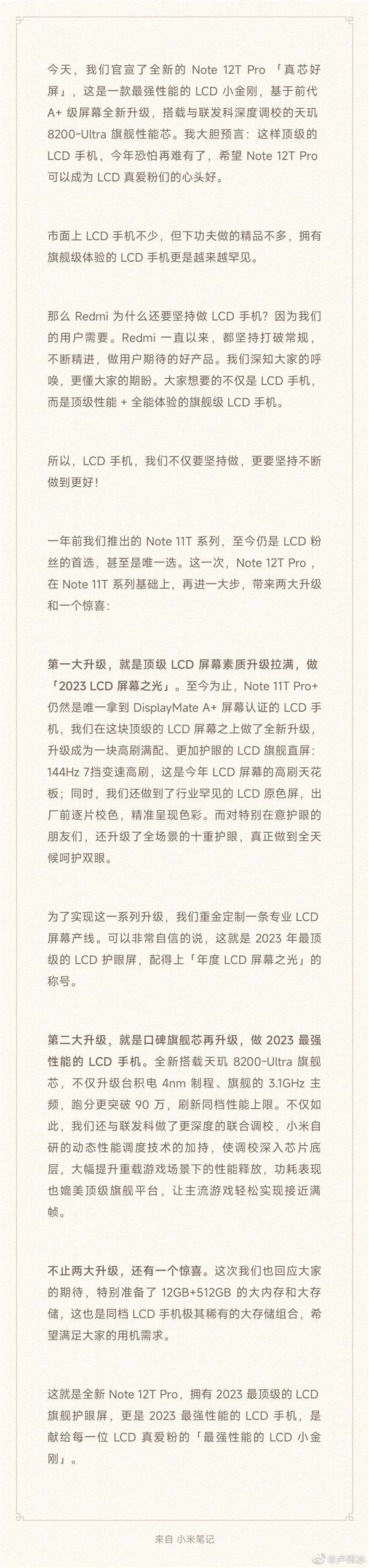 今天，我们官宣了全新的 Note 12T Pro 「真芯好屏」，这是一款最强性能的 LCD 小金刚，基于前代 A+ 级屏幕全新升级，搭载与联发科深度调校的天玑 8200-Ultra 旗舰性能芯。我大胆预言：这样顶级的 LCD 手机，今年恐怕再难有了，希望 Note 12T Pro 可以成为 LCD 真爱粉们的心头好。

市面上 LCD 手机不少，但下功夫做的精品不多，拥有旗舰级体验的 LCD 手机更是越来越罕见。

那么 Redmi 为什么还要坚持做 LCD 手机？因为我们的用户需要。Redmi 一直以来，都坚持打破常规，不断精进，做用户期待的好产品。我们深知大家的呼唤，更懂大家的期盼。大家想要的不仅是 LCD 手机，而是顶级性能 + 全能体验的旗舰级 LCD 手机。

所以，LCD 手机，我们不仅要坚持做，更要坚持不断做到更好！

一年前我们推出的 Note 11T 系列，至今仍是 LCD 粉丝的首选，甚至是唯一选。这一次，Note 12T Pro，在 Note 11T 系列基础上，再进一大步，带来两大升级和一个惊喜：

第一大升级，就是顶级 LCD 屏幕素质升级拉满，做「2023 LCD 屏幕之光」。至今为止，Note 11T Pro+ 仍然是唯一拿到 DisplayMate A+ 屏幕认证的 LCD 手机，我们在这块顶级的 LCD 屏幕之上做了全新升级，升级成为一块高刷满配、更加护眼的 LCD 旗舰直屏：144Hz 7挡变速高刷，这是今年 LCD 屏幕的高刷天花板；同时，我们还做到了行业罕见的 LCD 原色屏，出厂前逐片校色，精准呈现色彩。而对特别在意护眼的朋友们，还升级了全场景的十重护眼，真正做到全天候呵护双眼。

为了实现这一系列升级，我们重金定制一条专业 LCD 屏幕产线。可以非常自信的说，这就是 2023 年最顶级的 LCD 护眼屏，配得上「年度 LCD 屏幕之光」的称号。

第二大升级，就是口碑旗舰芯再升级，做 2023 最强性能的 LCD 手机。全新搭载天玑 8200-Ultra 旗舰芯，不仅升级台积电 4nm 制程、旗舰的 3.1GHz 主频，跑分更突破 90 万，刷新同档性能上限。不仅如此，我们还与联发科做了更深度的联合调校，小米自研的动态性能调度技术的加持，使调校深入芯片底层，大幅提升重载游戏场景下的性能释放，功耗表现也媲美顶级旗舰平台，让主流游戏轻松实现接近满帧。

不止两大升级，还有一个惊喜。这次我们也回应大家的期待，特别准备了 12GB+512GB 的大内存和大存储，这也是同档 LCD 手机极其稀有的大存储组合，希望满足大家的用机需求。

这就是全新 Note 12T Pro，拥有 2023 最顶级的 LCD 旗舰护眼屏，更是 2023 最强性能的 LCD 手机，是献给每一位 LCD 真爱粉的「最强性能的 LCD 小金刚」。

来自 小米笔记

@卢伟冰